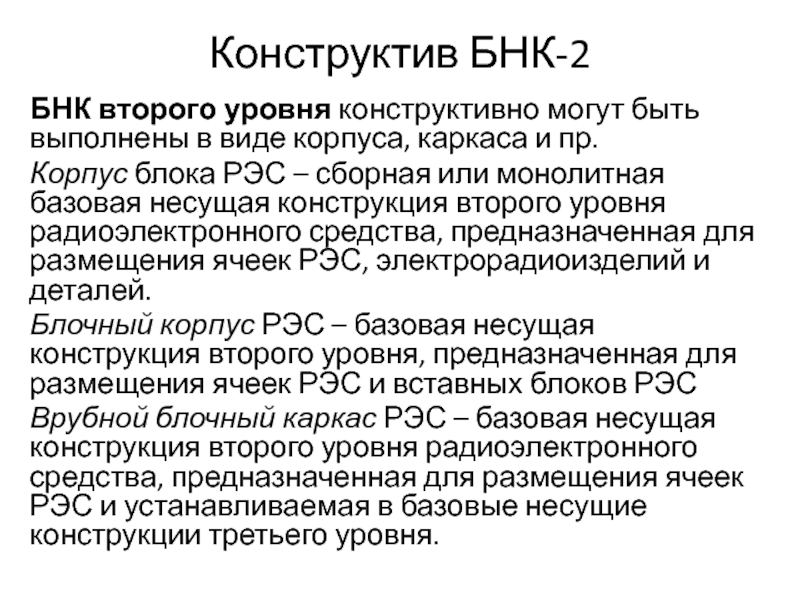 Конструктив БНК-2

БНК второго уровня конструктивно могут быть выполнены в виде корпуса, каркаса и пр.

Корпус блока РЭС – сборная или монолитная базовая несущая конструкция второго уровня радиоэлектронного средства, предназначенная для размещения ячеек РЭС, электрорадиоизделий и деталей.

Блочный корпус РЭС – базовая несущая конструкция второго уровня, предназначенная для размещения ячеек РЭС и вставных блоков РЭС

Врубной блочный каркас РЭС – базовая несущая конструкция второго уровня радиоэлектронного средства, предназначенная для размещения ячеек РЭС и устанавливаемая в базовые несущие конструкции третьего уровня.